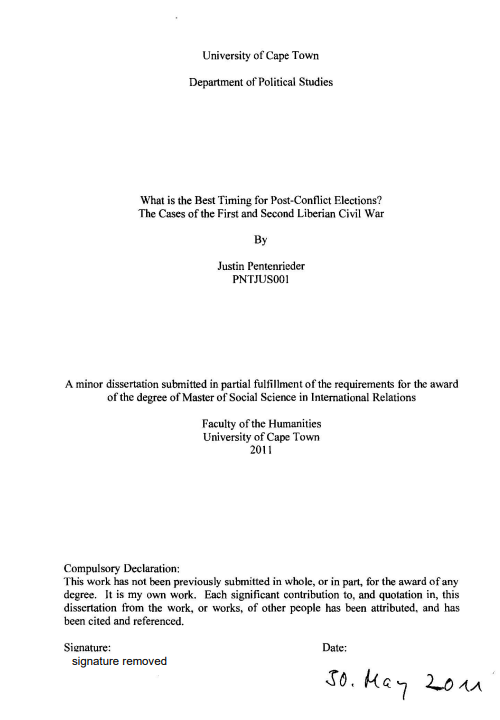 University of Cape Town

Department of Political Studies

What is the Best Timing for Post-Conflict Elections?
The Cases of the First and Second Liberian Civil War

By

Justin Pentenrieder
PNTJUS001

A minor dissertation submitted in partial fulfillment of the requirements for the award of the degree of Master of Social Science in International Relations

Faculty of the Humanities
University of Cape Town
2011

Compulsory Declaration:
This work has not been previously submitted in whole, or in part, for the award of any degree. It is my own work. Each significant contribution to, and quotation in, this dissertation from the work, or works, of other people has been attributed, and has been cited and referenced.

Signature:
signature removed

Date:
30. May 2011